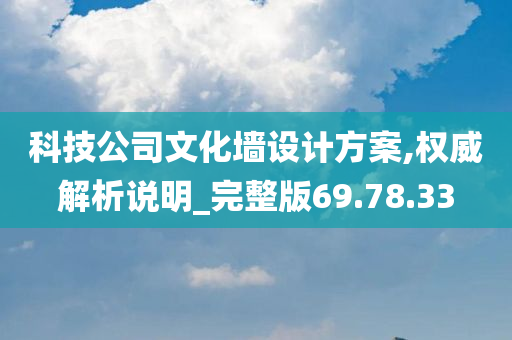 科技公司文化墙设计方案,权威解析说明_完整版69.78.33